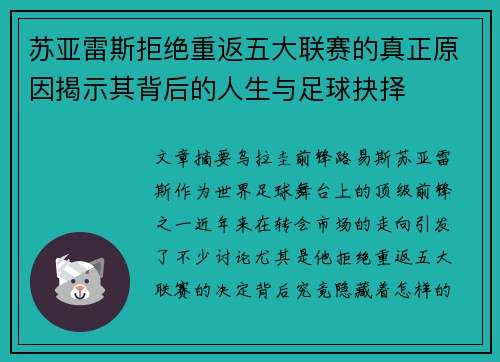 苏亚雷斯拒绝重返五大联赛的真正原因揭示其背后的人生与足球抉择

文章摘要乌拉圭前锋路易斯苏亚雷斯作为世界足球舞台上的顶级前锋之一近年来在转会市场的走向引发了不少讨论尤其是他拒绝重返五大联赛的决定背后究竟隐藏着怎样的